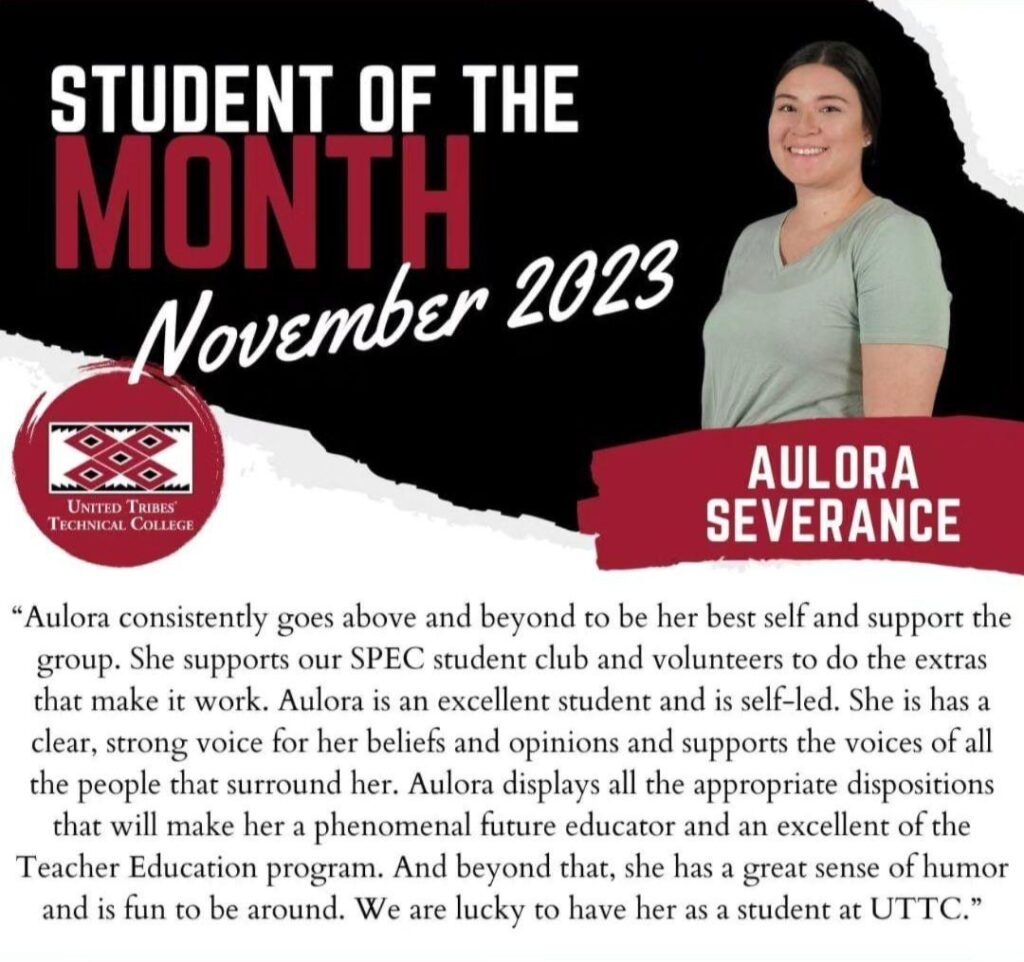 STUDENT OF THE
MONTH
November 2023

UNITED TRIBES'
TECHNICAL COLLEGE

AULORA
SEVERANCE

"Aulora consistently goes above and beyond to be her best self and support the group. She supports our SPEC student club and volunteers to do the extras that make it work. Aulora is an excellent student and is self-led. She is has a clear, strong voice for her beliefs and opinions and supports the voices of all the people that surround her. Aulora displays all the appropriate dispositions that will make her a phenomenal future educator and an excellent of the Teacher Education program. And beyond that, she has a great sense of humor and is fun to be around. We are lucky to have her as a student at UTTC."